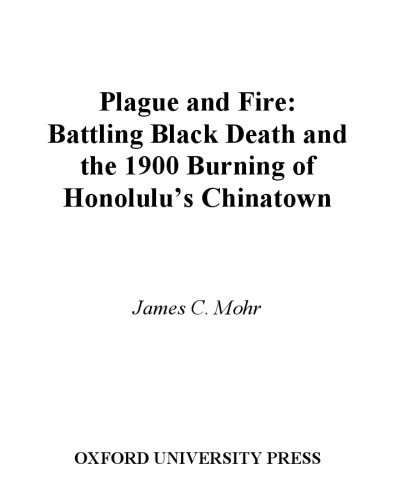 Plague and Fire: Battling Black Death and the 1900 Burning of Honolulu's Chinatown

James C. Mohr

OXFORD UNIVERSITY PRESS